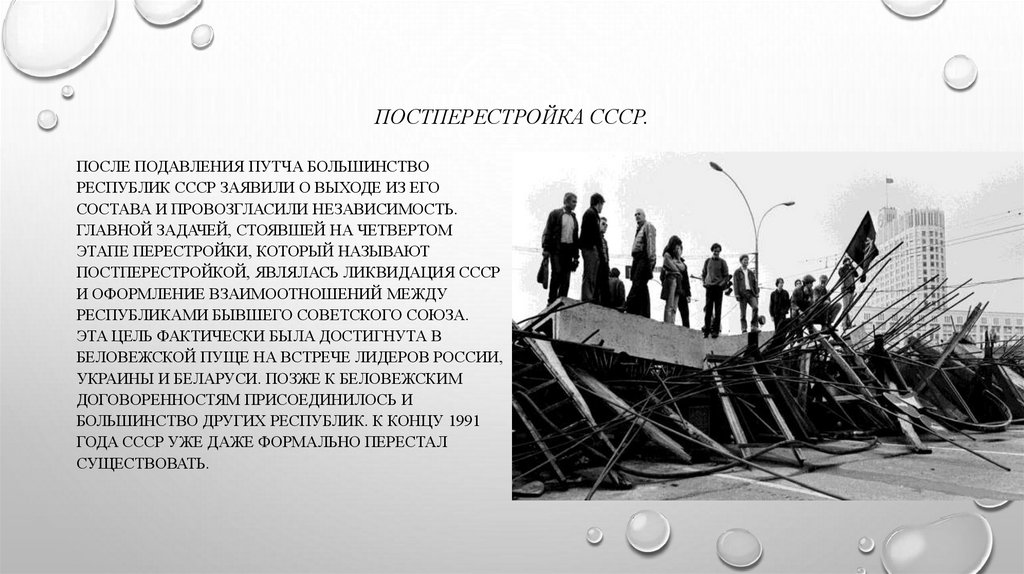 ПОСТПЕРЕСТРОЙКА СССР.

ПОСЛЕ ПОДАВЛЕНИЯ ПУТЧА БОЛЬШИНСТВО РЕСПУБЛИК СССР ЗАЯВИЛИ О ВЫХОДЕ ИЗ ЕГО СОСТАВА И ПРОВОЗГЛАСИЛИ НЕЗАВИСИМОСТЬ. ГЛАВНОЙ ЗАДАЧЕЙ, СТОЯВШЕЙ НА ЧЕТВЕРТОМ ЭТАПЕ ПЕРЕСТРОЙКИ, КОТОРЫЙ НАЗЫВАЮТ ПОСТПЕРЕСТРОЙКОЙ, ЯВЛЯЛАСЬ ЛИКВИДАЦИЯ СССР И ОФОРМЛЕНИЕ ВЗАИМООТНОШЕНИЙ МЕЖДУ РЕСПУБЛИКАМИ БЫВШЕГО СОВЕТСКОГО СОЮЗА. ЭТА ЦЕЛЬ ФАКТИЧЕСКИ БЫЛА ДОСТИГНУТА В БЕЛОВЕЖСКОЙ ПУЩЕ НА ВСТРЕЧЕ ЛИДЕРОВ РОССИИ, УКРАИНЫ И БЕЛАРУСИ. ПОЗЖЕ К БЕЛОВЕЖСКИМ ДОГОВОРЕННОСТЯМ ПРИСОЕДИНИЛОСЬ И БОЛЬШИНСТВО ДРУГИХ РЕСПУБЛИК. К КОНЦУ 1991 ГОДА СССР УЖЕ ДАЖЕ ФОРМАЛЬНО ПЕРЕСТАЛ СУЩЕСТВОВАТЬ.